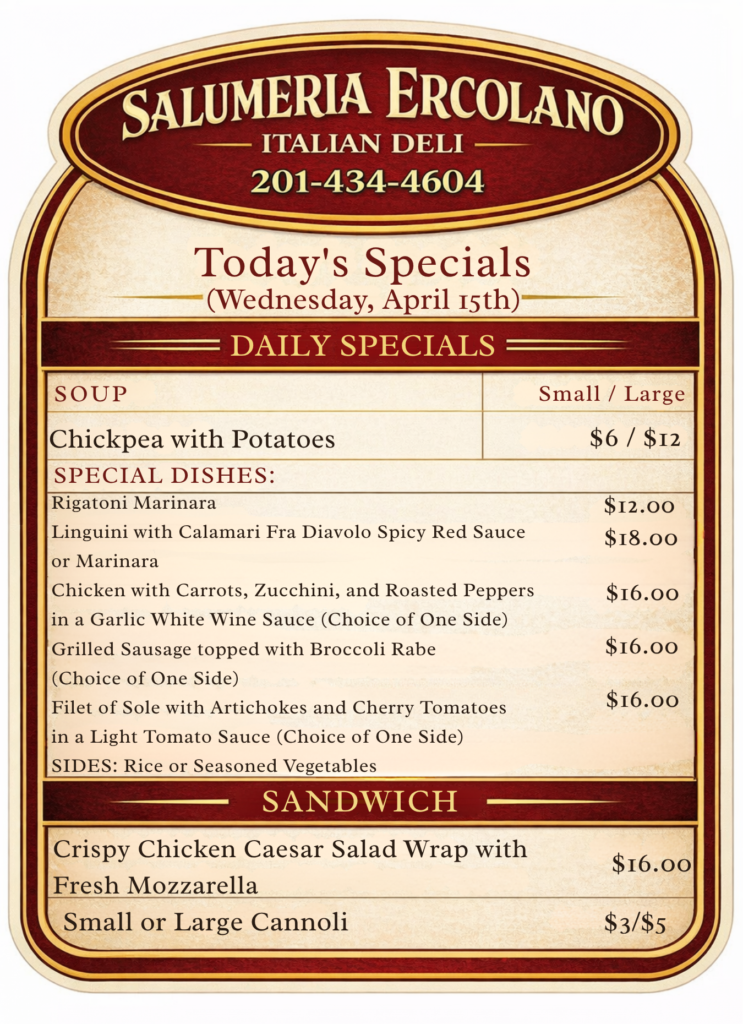 SALUMERIA ERCOLANO
ITALIAN DELI
201-434-4604

Today's Specials
(Wednesday, April 15th)

DAILY SPECIALS

| SOUP | Small / Large |
|---|---|
| Chickpea with Potatoes | \$6 / \$12 |

SPECIAL DISHES:

| | |
|---|---|
| Rigatoni Marinara | \$12.00 |
| Linguini with Calamari Fra Diavolo Spicy Red Sauce or Marinara | \$18.00 |
| Chicken with Carrots, Zucchini, and Roasted Peppers in a Garlic White Wine Sauce (Choice of One Side) | \$16.00 |
| Grilled Sausage topped with Broccoli Rabe (Choice of One Side) | \$16.00 |
| Filet of Sole with Artichokes and Cherry Tomatoes in a Light Tomato Sauce (Choice of One Side) | \$16.00 |

SIDES: Rice or Seasoned Vegetables

SANDWICH

| | |
|---|---|
| Crispy Chicken Caesar Salad Wrap with Fresh Mozzarella | \$16.00 |
| Small or Large Cannoli | \$3/\$5 |